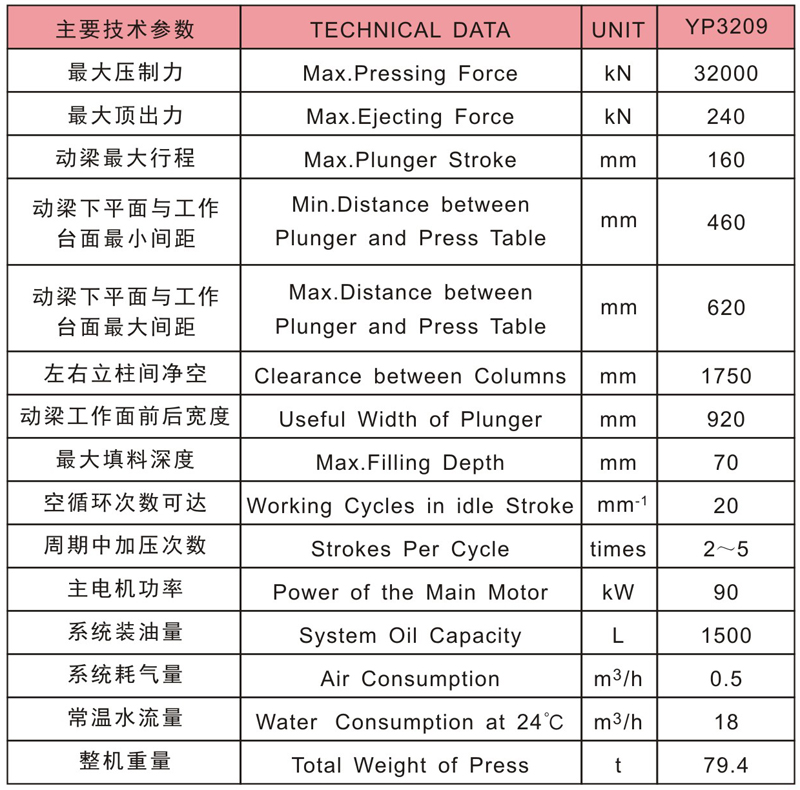 | 主要技术参数 | TECHNICAL DATA | UNIT | YP3209 |
|---|---|---|---|
| 最大压制力 | Max.Pressing Force | kN | 32000 |
| 最大顶出力 | Max.Ejecting Force | kN | 240 |
| 动梁最大行程 | Max.Plunger Stroke | mm | 160 |
| 动梁下平面与工作台面最小间距 | Min.Distance between Plunger and Press Table | mm | 460 |
| 动梁下平面与工作台面最大间距 | Max.Distance between Plunger and Press Table | mm | 620 |
| 左右立柱间净空 | Clearance between Columns | mm | 1750 |
| 动梁工作面前后宽度 | Useful Width of Plunger | mm | 920 |
| 最大填料深度 | Max.Filling Depth | mm | 70 |
| 空循环次数可达 | Working Cycles in idle Stroke | $mm^{-1}$ | 20 |
| 周期中加压次数 | Strokes Per Cycle | times | 2～5 |
| 主电机功率 | Power of the Main Motor | kW | 90 |
| 系统装油量 | System Oil Capacity | L | 1500 |
| 系统耗气量 | Air Consumption | $m^3/h$ | 0.5 |
| 常温水流量 | Water Consumption at 24℃ | $m^3/h$ | 18 |
| 整机重量 | Total Weight of Press | t | 79.4 |